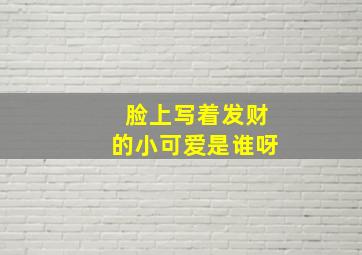 脸上写着发财
的小可爱是谁呀